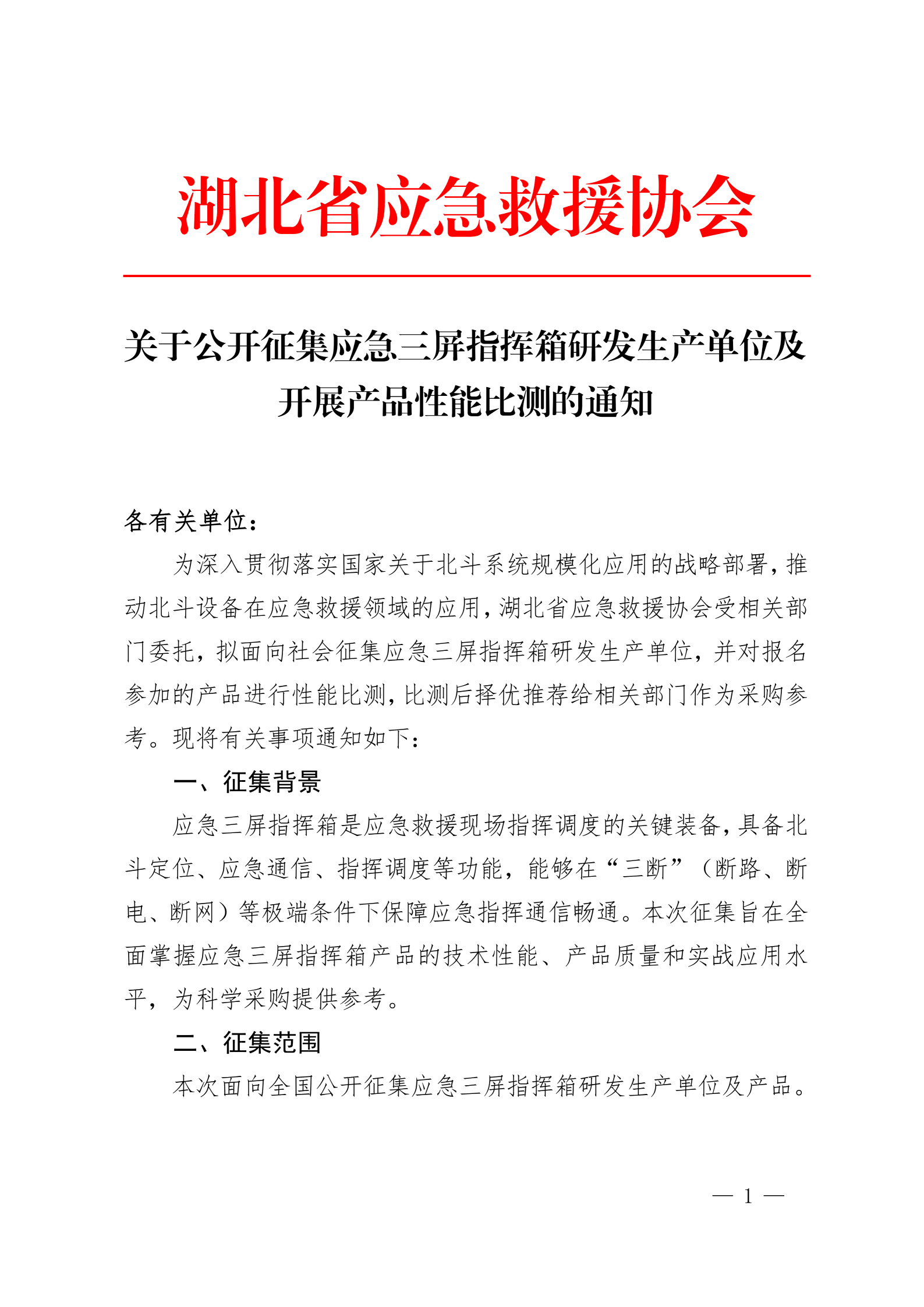 湖北省应急救援协会

关于公开征集应急三屏指挥箱研发生产单位及开展产品性能比测的通知

各有关单位：

为深入贯彻落实国家关于北斗系统规模化应用的战略部署，推动北斗设备在应急救援领域的应用，湖北省应急救援协会受相关部门委托，拟面向社会征集应急三屏指挥箱研发生产单位，并对报名参加的产品进行性能比测，比测后择优推荐给相关部门作为采购参考。现将有关事项通知如下：

一、征集背景

应急三屏指挥箱是应急救援现场指挥调度的关键装备，具备北斗定位、应急通信、指挥调度等功能，能够在“三断”（断路、断电、断网）等极端条件下保障应急指挥通信畅通。本次征集旨在全面掌握应急三屏指挥箱产品的技术性能、产品质量和实战应用水平，为科学采购提供参考。

二、征集范围

本次面向全国公开征集应急三屏指挥箱研发生产单位及产品。

— 1 —